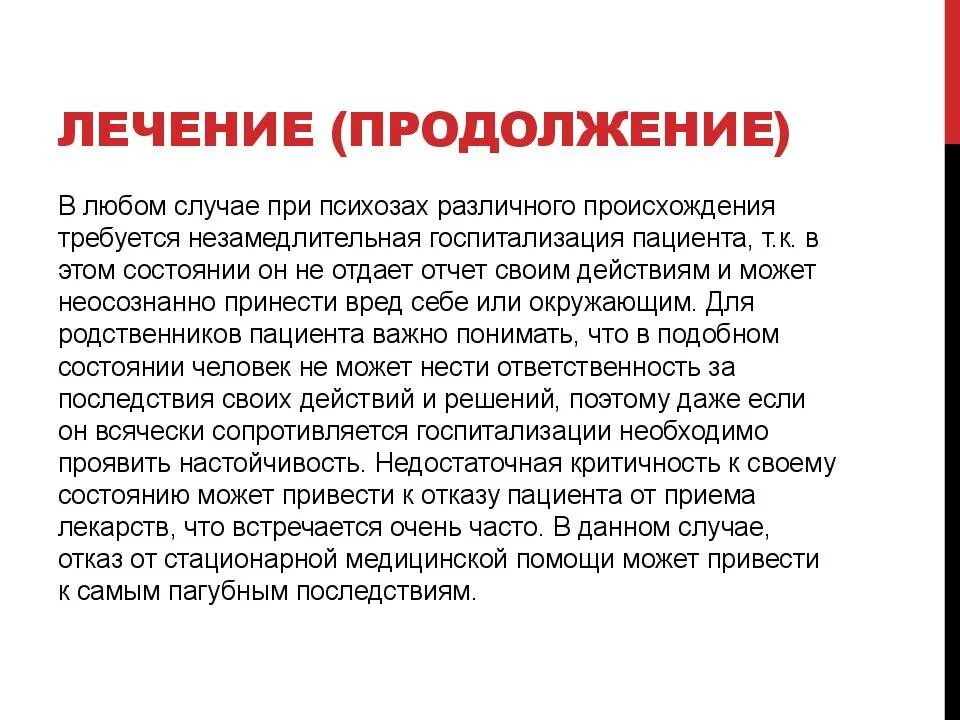 ЛЕЧЕНИЕ (ПРОДОЛЖЕНИЕ)

В любом случае при психозах различного происхождения требуется незамедлительная госпитализация пациента, т.к. в этом состоянии он не отдает отчет своим действиям и может неосознанно принести вред себе или окружающим. Для родственников пациента важно понимать, что в подобном состоянии человек не может нести ответственность за последствия своих действий и решений, поэтому даже если он всячески сопротивляется госпитализации необходимо проявить настойчивость. Недостаточная критичность к своему состоянию может привести к отказу пациента от приема лекарств, что встречается очень часто. В данном случае, отказ от стационарной медицинской помощи может привести к самым пагубным последствиям.